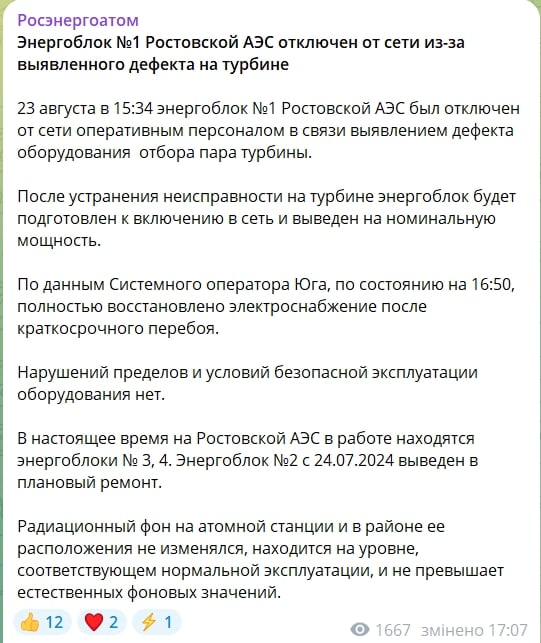 Росэнергоатом
Энергоблок №1 Ростовской АЭС отключен от сети из-за выявленного дефекта на турбине

23 августа в 15:34 энергоблок №1 Ростовской АЭС был отключен от сети оперативным персоналом в связи выявлением дефекта оборудования  отбора пара турбины.

После устранения неисправности на турбине энергоблок будет подготовлен к включению в сеть и выведен на номинальную мощность.

По данным Системного оператора Юга, по состоянию на 16:50, полностью восстановлено электроснабжение после краткосрочного перебоя.

Нарушений пределов и условий безопасной эксплуатации оборудования нет.

В настоящее время на Ростовской АЭС в работе находятся энергоблоки № 3, 4. Энергоблок №2 с 24.07.2024 выведен в плановый ремонт.

Радиационный фон на атомной станции и в районе ее расположения не изменялся, находится на уровне, соответствующем нормальной эксплуатации, и не превышает естественных фоновых значений.

👍 12 ❤️ 2 ⚡ 1
1667 змінено 17:07